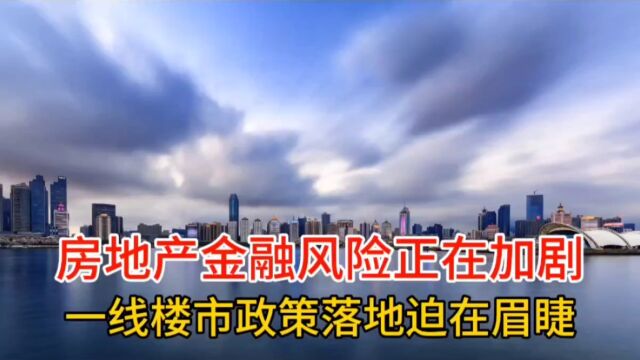 房地产金融风险正在加剧
一线楼市政策落地迫在眉睫